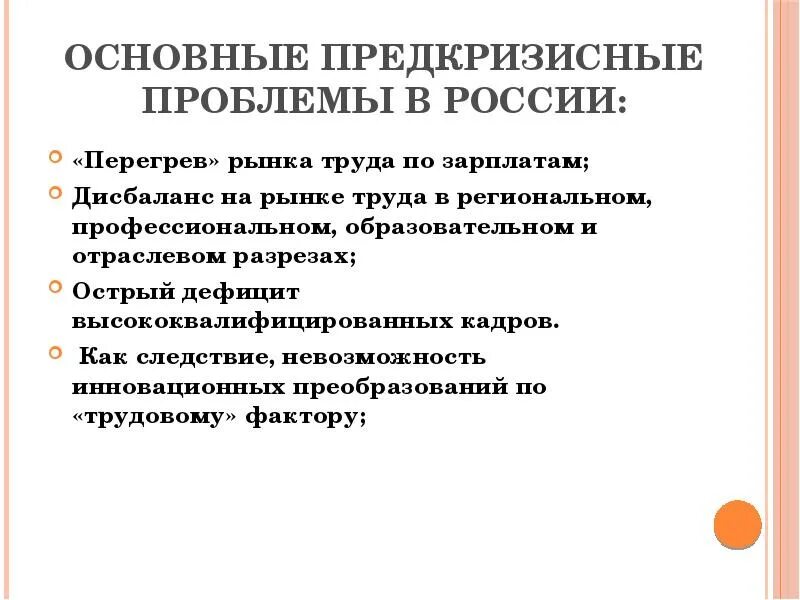 ОСНОВНЫЕ ПРЕДКРИЗИСНЫЕ ПРОБЛЕМЫ В РОССИИ:

«Перегрев» рынка труда по зарплатам;

Дисбаланс на рынке труда в региональном, профессиональном, образовательном и отраслевом разрезах;

Острый дефицит высококвалифицированных кадров.

Как следствие, невозможность инновационных преобразований по «трудовому» фактору;